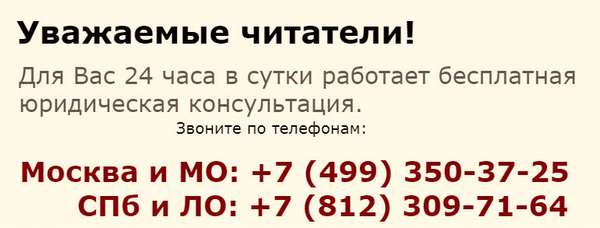 Уважаемые читатели!

Для Вас 24 часа в сутки работает бесплатная юридическая консультация.

Звоните по телефонам:

Москва и МО: +7 (499) 350-37-25
СПб и ЛО: +7 (812) 309-71-64